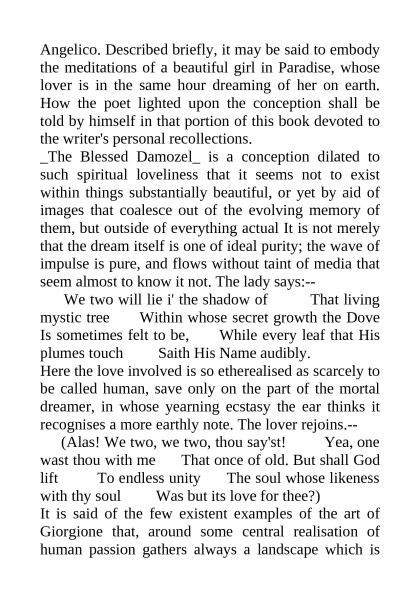 Angelico. Described briefly, it may be said to embody the meditations of a beautiful girl in Paradise, whose lover is in the same hour dreaming of her on earth. How the poet lighted upon the conception shall be told by himself in that portion of this book devoted to the writer's personal recollections.

_The Blessed Damozel_ is a conception dilated to such spiritual loveliness that it seems not to exist within things substantially beautiful, or yet by aid of images that coalesce out of the evolving memory of them, but outside of everything actual It is not merely that the dream itself is one of ideal purity; the wave of impulse is pure, and flows without taint of media that seem almost to know it not. The lady says:--

We two will lie i' the shadow of That living mystic tree Within whose secret growth the Dove Is sometimes felt to be, While every leaf that His plumes touch Saith His Name audibly.

Here the love involved is so etherealised as scarcely to be called human, save only on the part of the mortal dreamer, in whose yearning ecstasy the ear thinks it recognises a more earthly note. The lover rejoins.--

(Alas! We two, we two, thou say'st! Yea, one wast thou with me That once of old. But shall God lift To endless unity The soul whose likeness with thy soul Was but its love for thee?)

It is said of the few existent examples of the art of Giorgione that, around some central realisation of human passion gathers always a landscape which is